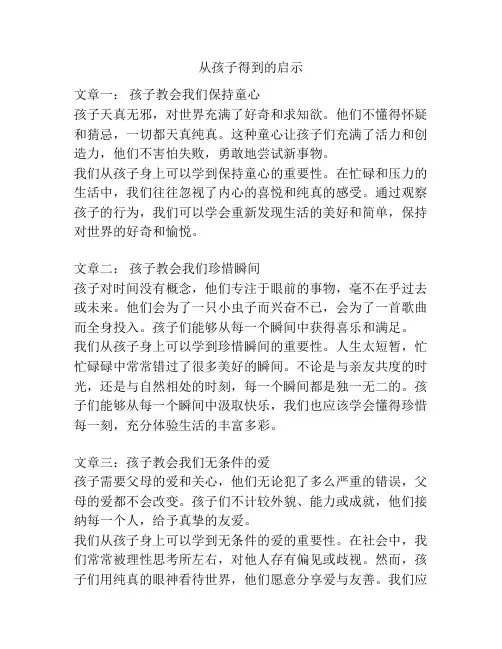 从孩子得到的启示

文章一： 孩子教会我们保持童心
孩子天真无邪，对世界充满了好奇和求知欲。他们不懂得怀疑和猜忌，一切都天真纯真。这种童心让孩子们充满了活力和创造力，他们不害怕失败，勇敢地尝试新事物。
我们从孩子身上可以学到保持童心的重要性。在忙碌和压力的生活中，我们往往忽视了内心的喜悦和纯真的感受。通过观察孩子的行为，我们可以学会重新发现生活的美好和简单，保持对世界的好奇和愉悦。

文章二： 孩子教会我们珍惜瞬间
孩子对时间没有概念，他们专注于眼前的事物，毫不在乎过去或未来。他们会为了一只小虫子而兴奋不已，会为了一首歌曲而全身投入。孩子们能够从每一个瞬间中获得喜乐和满足。
我们从孩子身上可以学到珍惜瞬间的重要性。人生太短暂，忙忙碌碌中常常错过了很多美好的瞬间。不论是与亲友共度的时光，还是与自然相处的时刻，每一个瞬间都是独一无二的。孩子们能够从每一个瞬间中汲取快乐，我们也应该学会懂得珍惜每一刻，充分体验生活的丰富多彩。

文章三：孩子教会我们无条件的爱
孩子需要父母的爱和关心，他们无论犯了多么严重的错误，父母的爱都不会改变。孩子们不计较外貌、能力或成就，他们接纳每一个人，给予真挚的友爱。
我们从孩子身上可以学到无条件的爱的重要性。在社会中，我们常常被理性思考所左右，对他人存有偏见或歧视。然而，孩子们用纯真的眼神看待世界，他们愿意分享爱与友善。我们应